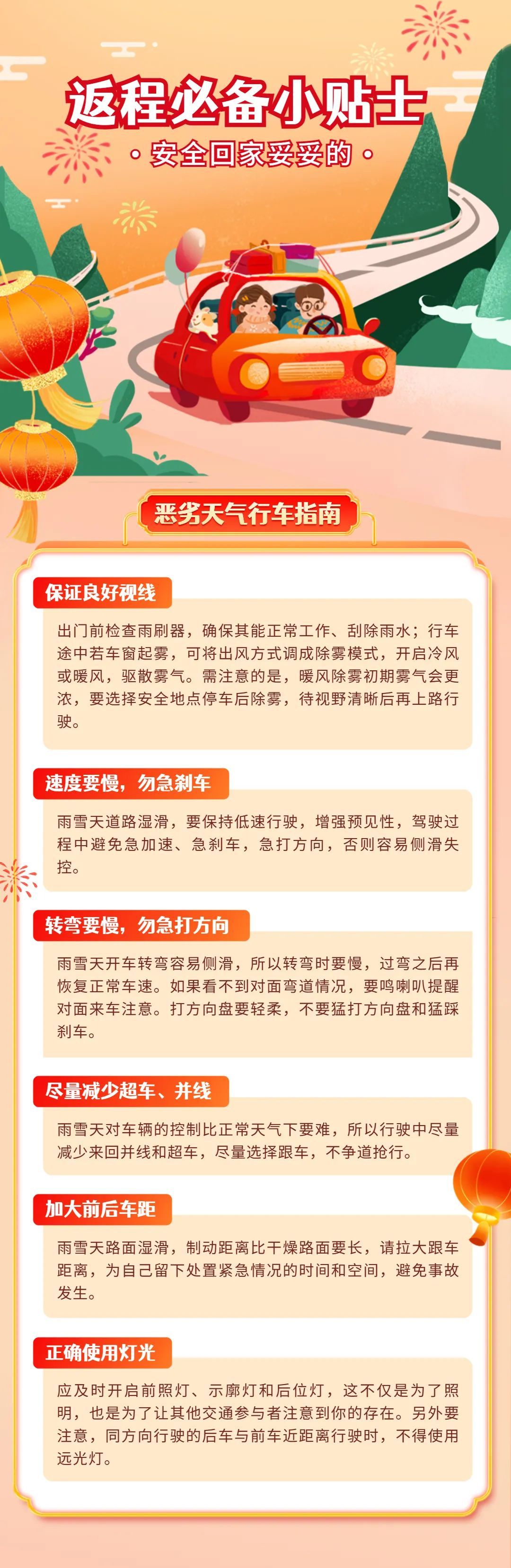 返程必备小贴士

• 安全回家妥妥的 •

恶劣天气行车指南

保证良好视线

出门前检查雨刷器，确保其能正常工作、刮除雨水；行车途中若车窗起雾，可将出风方式调成除雾模式，开启冷风或暖风，驱散雾气。需注意的是，暖风除雾初期雾气会更浓，要选择安全地点停车后除雾，待视野清晰后再上路行驶。

速度要慢，勿急刹车

雨雪天道路湿滑，要保持低速行驶，增强预见性，驾驶过程中避免急加速、急刹车，急打方向，否则容易侧滑失控。

转弯要慢，勿急打方向

雨雪天开车转弯容易侧滑，所以转弯时要慢，过弯之后再恢复正常车速。如果看不到对面弯道情况，要鸣喇叭提醒对面来车注意。打方向盘要轻柔，不要猛打方向盘和猛踩刹车。

尽量减少超车、并线

雨雪天对车辆的控制比正常天气下要难，所以行驶中尽量减少来回并线和超车，尽量选择跟车，不争道抢行。

加大前后车距

雨雪天路面湿滑，制动距离比干燥路面要长，请拉大跟车距离，为自己留下处置紧急情况的时间和空间，避免事故发生。

正确使用灯光

应及时开启前照灯、示廓灯和后位灯，这不仅是为了照明，也是为了让其他交通参与者注意到你的存在。另外要注意，同方向行驶的后车与前车近距离行驶时，不得使用远光灯。